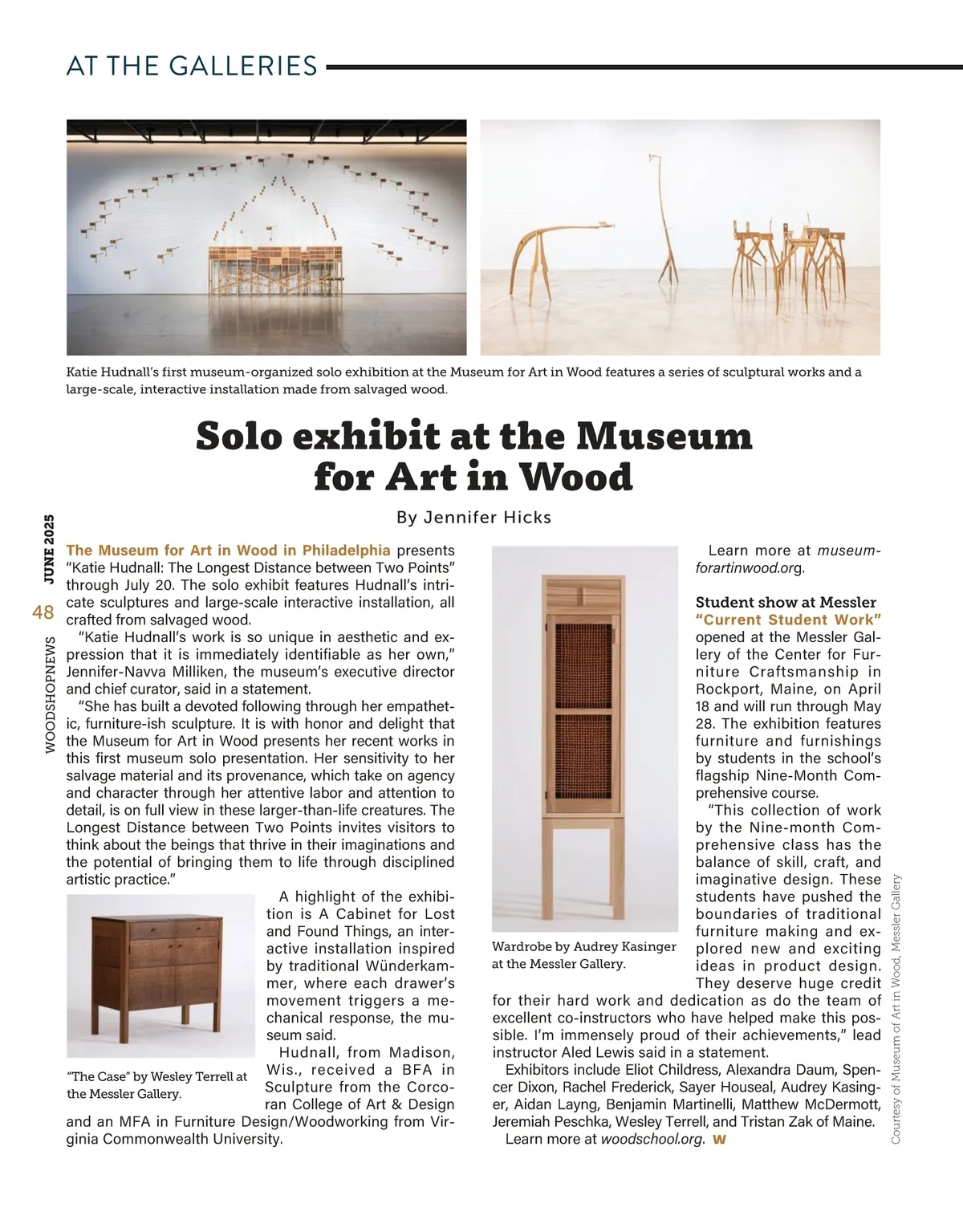 AT THE GALLERIES

Katie Hudnall's first museum-organized solo exhibition at the Museum for Art in Wood features a series of sculptural works and a large-scale, interactive installation made from salvaged wood.

Solo exhibit at the Museum for Art in Wood

By Jennifer Hicks

JUNE 2025

48

WOODSHOPNEWS

The Museum for Art in Wood in Philadelphia presents "Katie Hudnall: The Longest Distance between Two Points" through July 20. The solo exhibit features Hudnall's intricate sculptures and large-scale interactive installation, all crafted from salvaged wood.

"Katie Hudnall's work is so unique in aesthetic and expression that it is immediately identifiable as her own," Jennifer-Navva Milliken, the museum's executive director and chief curator, said in a statement.

"She has built a devoted following through her empathetic, furniture-ish sculpture. It is with honor and delight that the Museum for Art in Wood presents her recent works in this first museum solo presentation. Her sensitivity to her salvage material and its provenance, which take on agency and character through her attentive labor and attention to detail, is on full view in these larger-than-life creatures. The Longest Distance between Two Points invites visitors to think about the beings that thrive in their imaginations and the potential of bringing them to life through disciplined artistic practice."

"The Case" by Wesley Terrell at the Messler Gallery.

A highlight of the exhibition is A Cabinet for Lost and Found Things, an interactive installation inspired by traditional Wünderkammer, where each drawer's movement triggers a mechanical response, the museum said.

Hudnall, from Madison, Wis., received a BFA in Sculpture from the Corcoran College of Art & Design and an MFA in Furniture Design/Woodworking from Virginia Commonwealth University.

Wardrobe by Audrey Kasinger at the Messler Gallery.

Learn more at museumforartinwood.org.

Student show at Messler

"Current Student Work" opened at the Messler Gallery of the Center for Furniture Craftsmanship in Rockport, Maine, on April 18 and will run through May 28. The exhibition features furniture and furnishings by students in the school's flagship Nine-Month Comprehensive course.

"This collection of work by the Nine-month Comprehensive class has the balance of skill, craft, and imaginative design. These students have pushed the boundaries of traditional furniture making and explored new and exciting ideas in product design. They deserve huge credit for their hard work and dedication as do the team of excellent co-instructors who have helped make this possible. I'm immensely proud of their achievements," lead instructor Aled Lewis said in a statement.

Exhibitors include Eliot Childress, Alexandra Daum, Spencer Dixon, Rachel Frederick, Sayer Houseal, Audrey Kasinger, Aidan Layng, Benjamin Martinelli, Matthew McDermott, Jeremiah Peschka, Wesley Terrell, and Tristan Zak of Maine.

Learn more at woodschool.org. W

Courtesy of Museum of Art in Wood, Messler Gallery